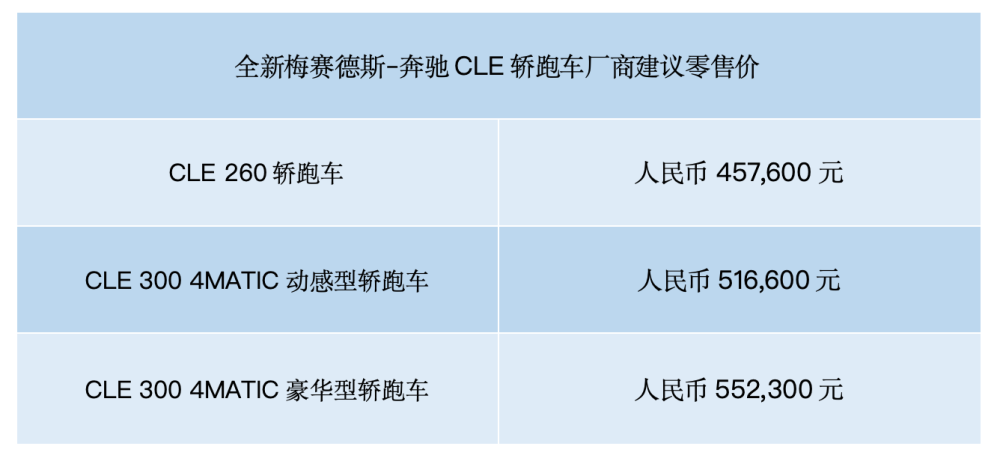 | 全新梅赛德斯-奔驰 CLE 轿跑车厂商建议零售价 | |
|---|---|
| CLE 260 轿跑车 | 人民币 457,600 元 |
| CLE 300 4MATIC 动感型轿跑车 | 人民币 516,600 元 |
| CLE 300 4MATIC 豪华型轿跑车 | 人民币 552,300 元 |